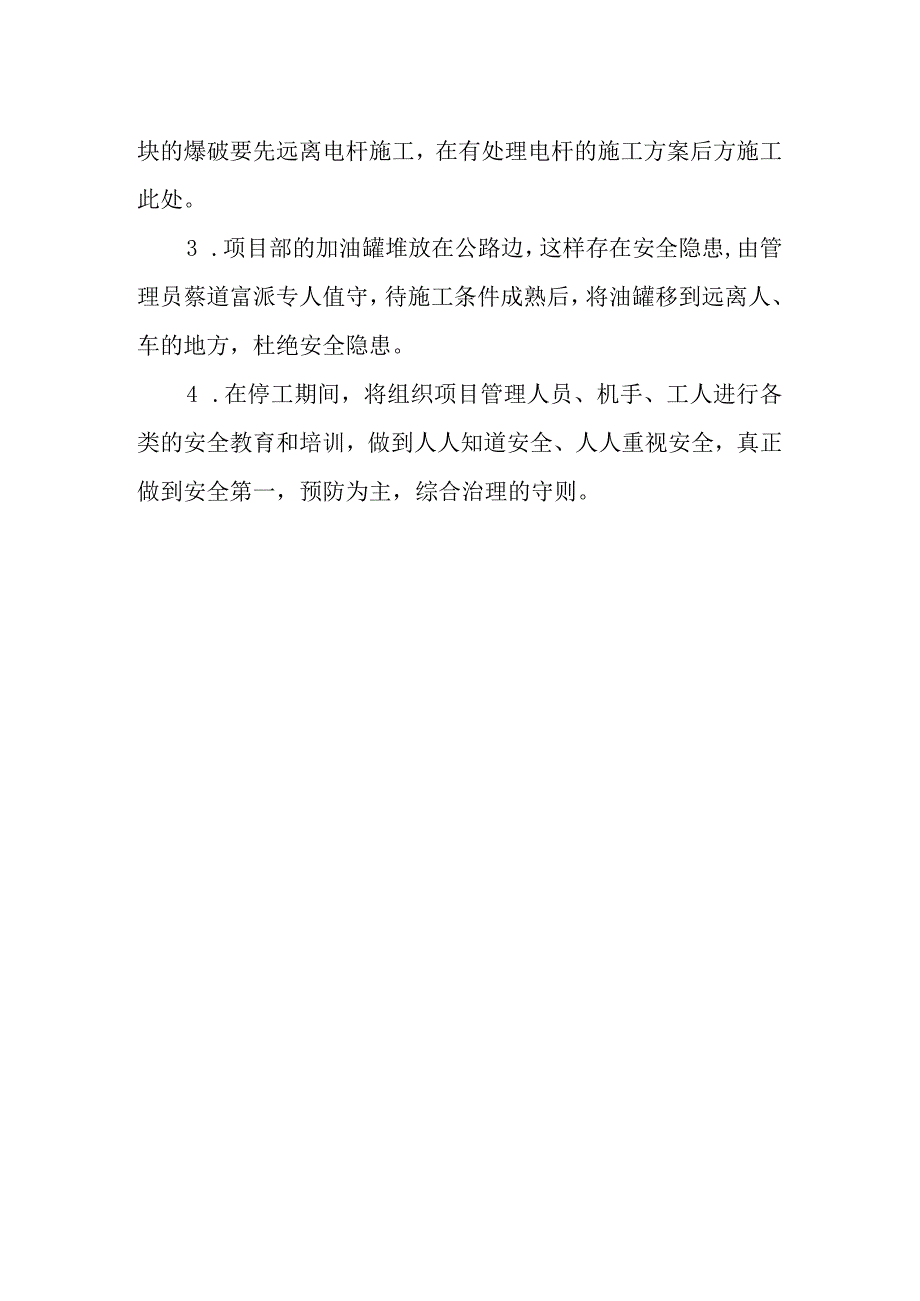 块的爆破要先远离电杆施工，在有处理电杆的施工方案后方施工此处。

3．项目部的加油罐堆放在公路边，这样存在安全隐患，由管理员蔡道富派专人值守，待施工条件成熟后，将油罐移到远离人、车的地方，杜绝安全隐患。

4．在停工期间，将组织项目管理人员、机手、工人进行各类的安全教育和培训，做到人人知道安全、人人重视安全，真正做到安全第一，预防为主，综合治理的守则。